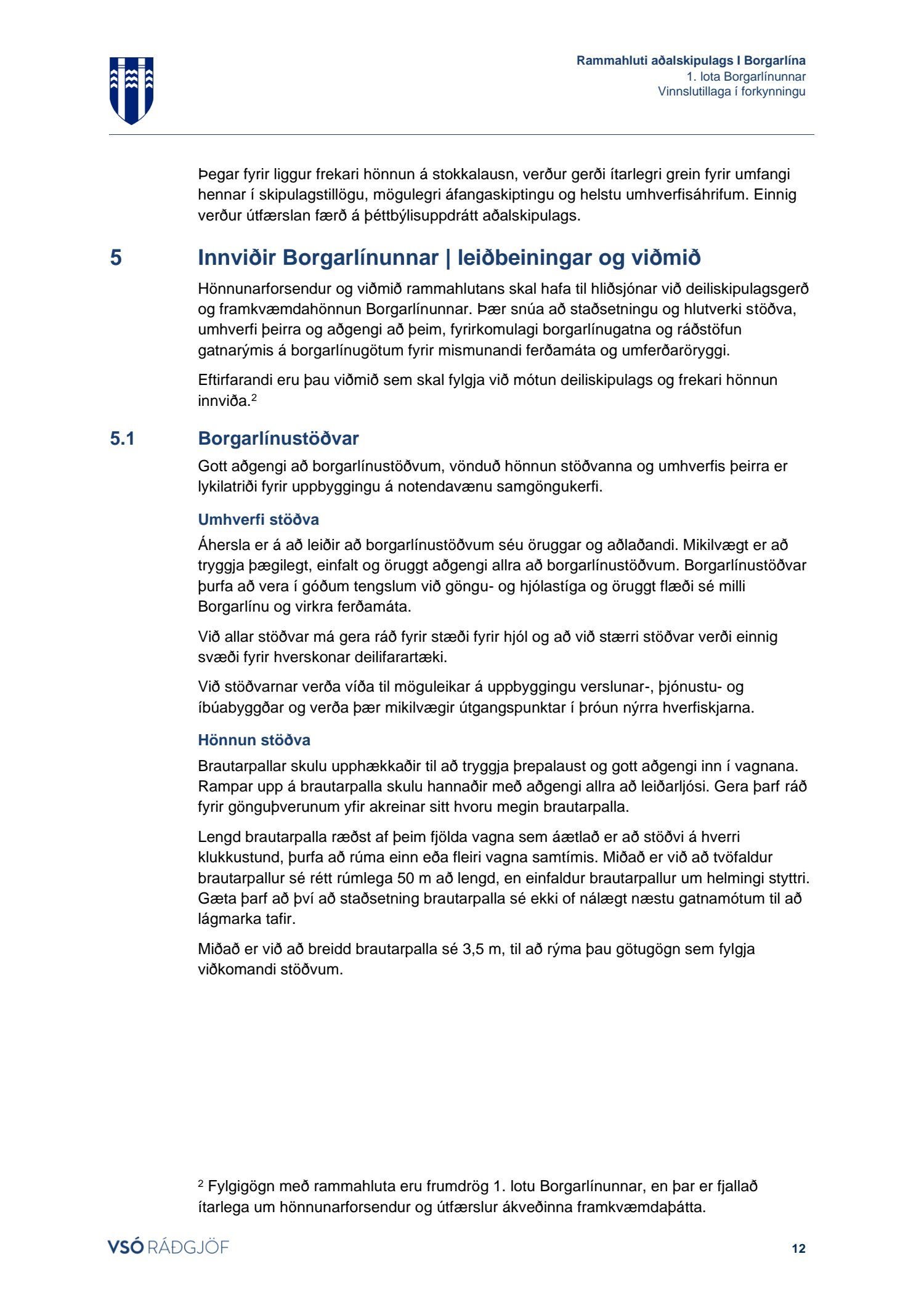 Rammahluti aðalskipulags I Borgarlína
1. lota Borgarlínunnar
Vinnslutillaga í forkynningu

Þegar fyrir liggur frekari hönnun á stokkalausn, verður gerði ítarlegri grein fyrir umfangi hennar í skipulagstillögu, mögulegri áfangaskiptingu og helstu umhverfisáhrifum. Einnig verður útfærslan færð á þéttbýlisuppdrátt aðalskipulags.

5 Innviðir Borgarlínunnar | leiðbeiningar og viðmið

Hönnunarforsendur og viðmið rammahlutans skal hafa til hliðsjónar við deiliskipulagsgerð og framkvæmdahönnun Borgarlínunnar. Þær snúa að staðsetningu og hlutverki stöðva, umhverfi þeirra og aðgengi að þeim, fyrirkomulagi borgarlínugatna og ráðstöfun gatnarýmis á borgarlínugötum fyrir mismunandi ferðamáta og umferðaröryggi.

Eftirfarandi eru þau viðmið sem skal fylgja við mótun deiliskipulags og frekari hönnun innviða.$^2$

5.1 Borgarlínustöðvar

Gott aðgengi að borgarlínustöðvum, vönduð hönnun stöðvanna og umhverfis þeirra er lykilatriði fyrir uppbyggingu á notendavænu samgöngukerfi.

Umhverfi stöðva

Áhersla er á að leiðir að borgarlínustöðvum séu öruggar og aðlaðandi. Mikilvægt er að tryggja þægilegt, einfalt og öruggt aðgengi allra að borgarlínustöðvum. Borgarlínustöðvar þurfa að vera í góðum tengslum við göngu- og hjólastíga og öruggt flæði sé milli Borgarlínu og virkra ferðamáta.

Við allar stöðvar má gera ráð fyrir stæði fyrir hjól og að við stærri stöðvar verði einnig svæði fyrir hverskonar deilifarartæki.

Við stöðvarnar verða víða til möguleikar á uppbyggingu verslunar-, þjónustu- og íbúabyggðar og verða þær mikilvægir útgangspunktar í þróun nýrra hverfiskjarna.

Hönnun stöðva

Brautarpallar skulu upphækkaðir til að tryggja þrepalaust og gott aðgengi inn í vagnana. Rampar upp á brautarpalla skulu hannaðir með aðgengi allra að leiðarljósi. Gera þarf ráð fyrir gönguþverunum yfir akreinar sitt hvoru megin brautarpalla.

Lengd brautarpalla ræðst af þeim fjölda vagna sem áætlað er að stöðvi á hverri klukkustund, þurfa að rúma einn eða fleiri vagna samtímis. Miðað er við að tvöfaldur brautarpallur sé rétt rúmlega 50 m að lengd, en einfaldur brautarpallur um helmingi styttri. Gæta þarf að því að staðsetning brautarpalla sé ekki of nálægt næstu gatnamótum til að lágmarka tafir.

Miðað er við að breidd brautarpalla sé 3,5 m, til að rýma þau götugögn sem fylgja viðkomandi stöðvum.

$^2$ Fylgigögn með rammahluta eru frumdrög 1. lotu Borgarlínunnar, en þar er fjallað ítarlega um hönnunarforsendur og útfærslur ákveðinna framkvæmdaþátta.

VSÓ RÁÐGJÖF 12